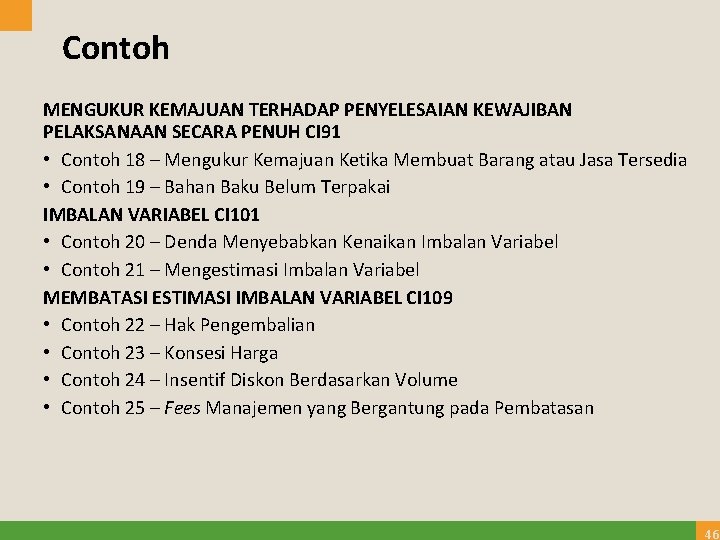 Contoh

MENGUKUR KEMAJUAN TERHADAP PENYELESAIAN KEWAJIBAN PELAKSANAAN SECARA PENUH CI91

• Contoh 18 – Mengukur Kemajuan Ketika Membuat Barang atau Jasa Tersedia
• Contoh 19 – Bahan Baku Belum Terpakai

IMBALAN VARIABEL CI101

• Contoh 20 – Denda Menyebabkan Kenaikan Imbalan Variabel
• Contoh 21 – Mengestimasi Imbalan Variabel

MEMBATASI ESTIMASI IMBALAN VARIABEL CI109

• Contoh 22 – Hak Pengembalian
• Contoh 23 – Konsesi Harga
• Contoh 24 – Insentif Diskon Berdasarkan Volume
• Contoh 25 – Fees Manajemen yang Bergantung pada Pembatasan

46